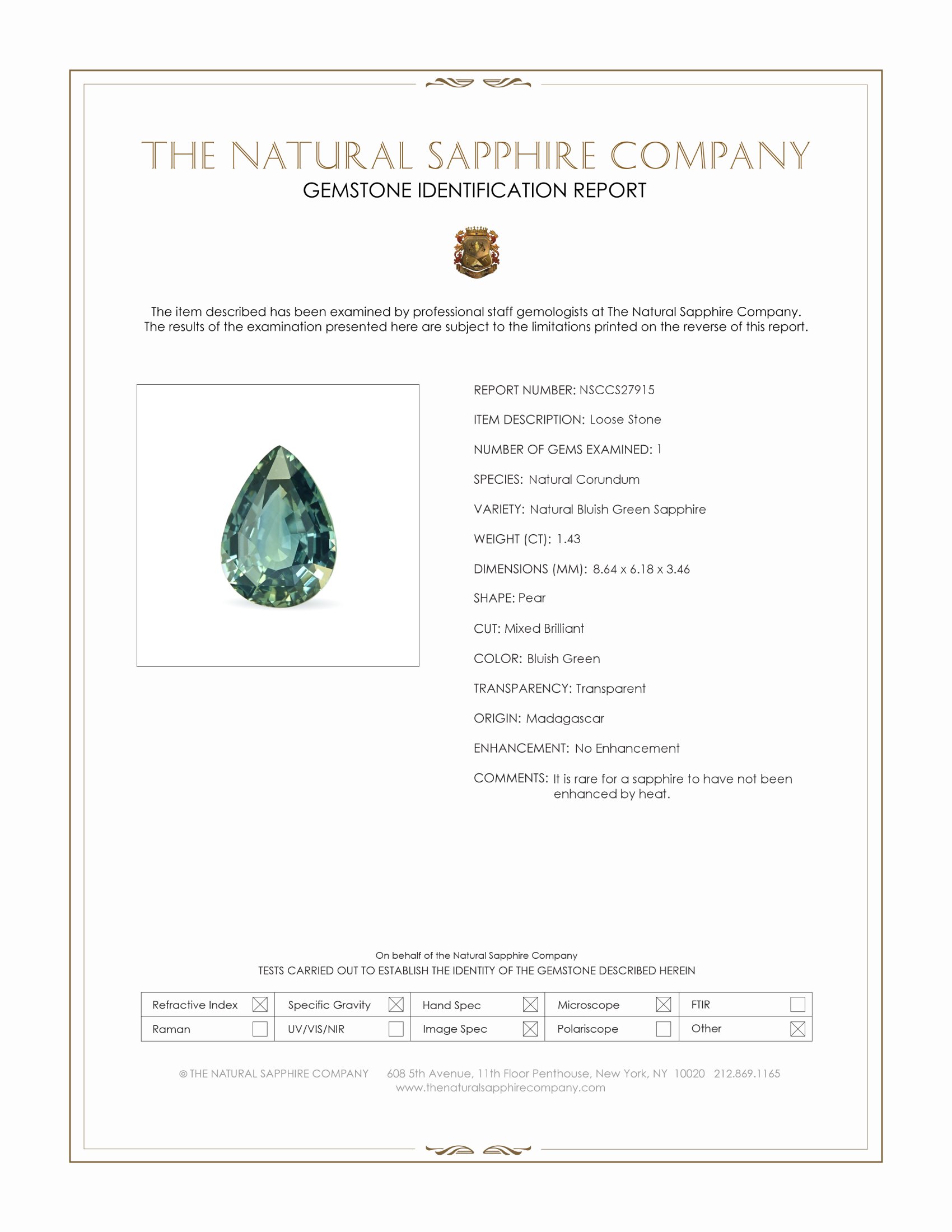 THE NATURAL SAPPHIRE COMPANY
GEMSTONE IDENTIFICATION REPORT

The item described has been examined by professional staff gemologists at The Natural Sapphire Company. The results of the examination presented here are subject to the limitations printed on the reverse of this report.

REPORT NUMBER: NSCCS27915

ITEM DESCRIPTION: Loose Stone

NUMBER OF GEMS EXAMINED: 1

SPECIES: Natural Corundum

VARIETY: Natural Bluish Green Sapphire

WEIGHT (CT): 1.43

DIMENSIONS (MM): 8.64 x 6.18 x 3.46

SHAPE: Pear

CUT: Mixed Brilliant

COLOR: Bluish Green

TRANSPARENCY: Transparent

ORIGIN: Madagascar

ENHANCEMENT: No Enhancement

COMMENTS: It is rare for a sapphire to have not been enhanced by heat.

On behalf of the Natural Sapphire Company
TESTS CARRIED OUT TO ESTABLISH THE IDENTITY OF THE GEMSTONE DESCRIBED HEREIN

| Refractive Index ☒ | Specific Gravity ☒ | Hand Spec ☒ | Microscope ☒ | FTIR ☐ |
|---|---|---|---|---|
| Raman ☐ | UV/VIS/NIR ☐ | Image Spec ☒ | Polariscope ☐ | Other ☒ |

© THE NATURAL SAPPHIRE COMPANY 608 5th Avenue, 11th Floor Penthouse, New York, NY 10020 212.869.1165
www.thenaturalsapphirecompany.com